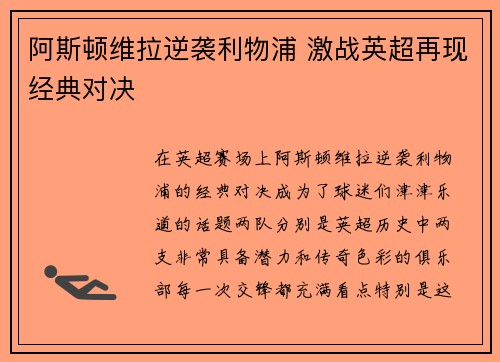 阿斯顿维拉逆袭利物浦 激战英超再现经典对决

在英超赛场上阿斯顿维拉逆袭利物浦的经典对决成为了球迷们津津乐道的话题两队分别是英超历史中两支非常具备潜力和传奇色彩的俱乐部每一次交锋都充满看点特别是这